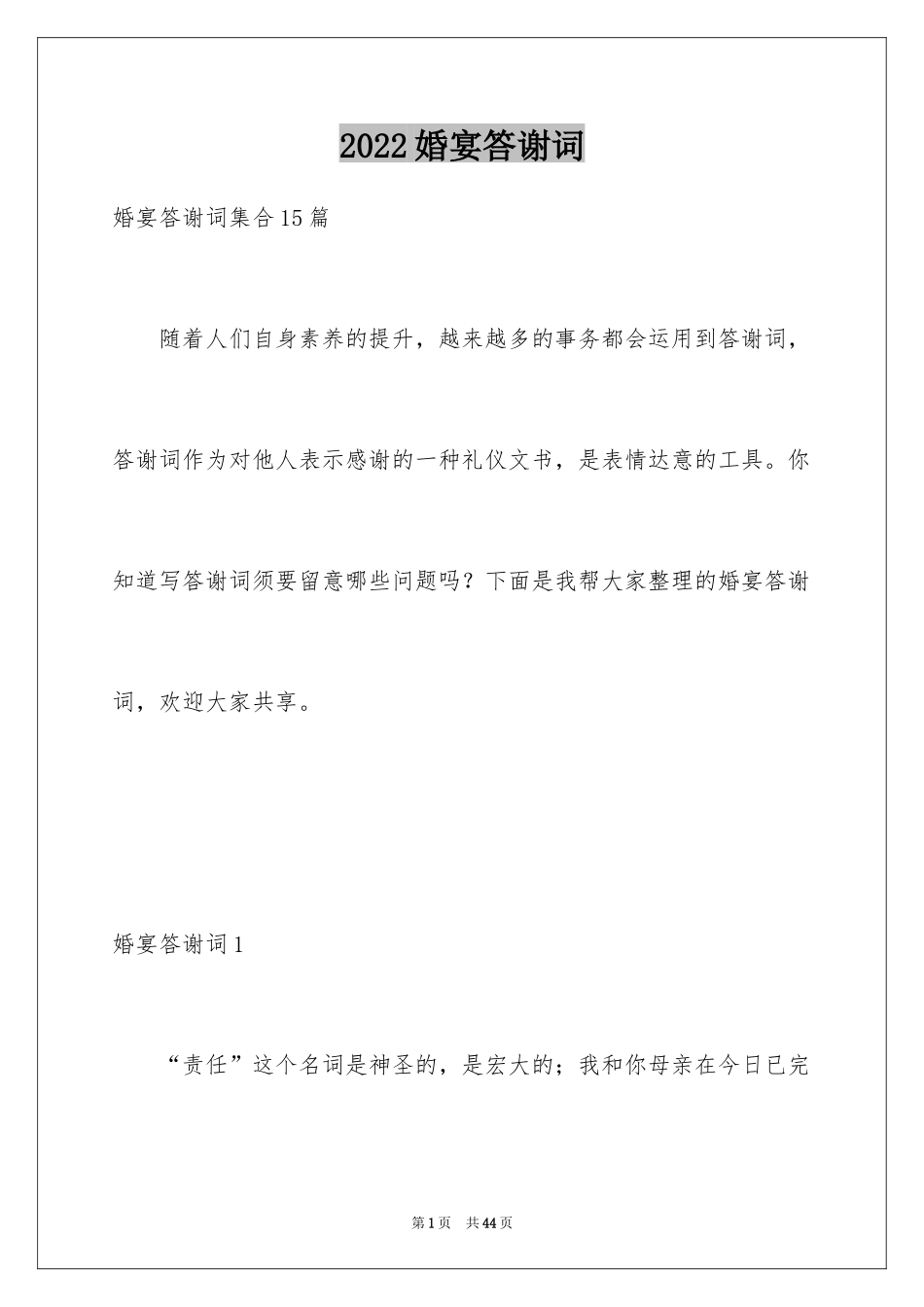 2022婚宴答谢词

婚宴答谢词集合15篇

随着人们自身素养的提升，越来越多的事务都会运用到答谢词，答谢词作为对他人表示感谢的一种礼仪文书，是表情达意的工具。你知道写答谢词须要留意哪些问题吗？下面是我帮大家整理的婚宴答谢词，欢迎大家共享。

婚宴答谢词1

“责任”这个名词是神圣的，是宏大的；我和你母亲在今日已完

第1页 共44页